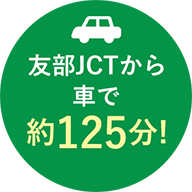 友部JCTから
車で
約125分!